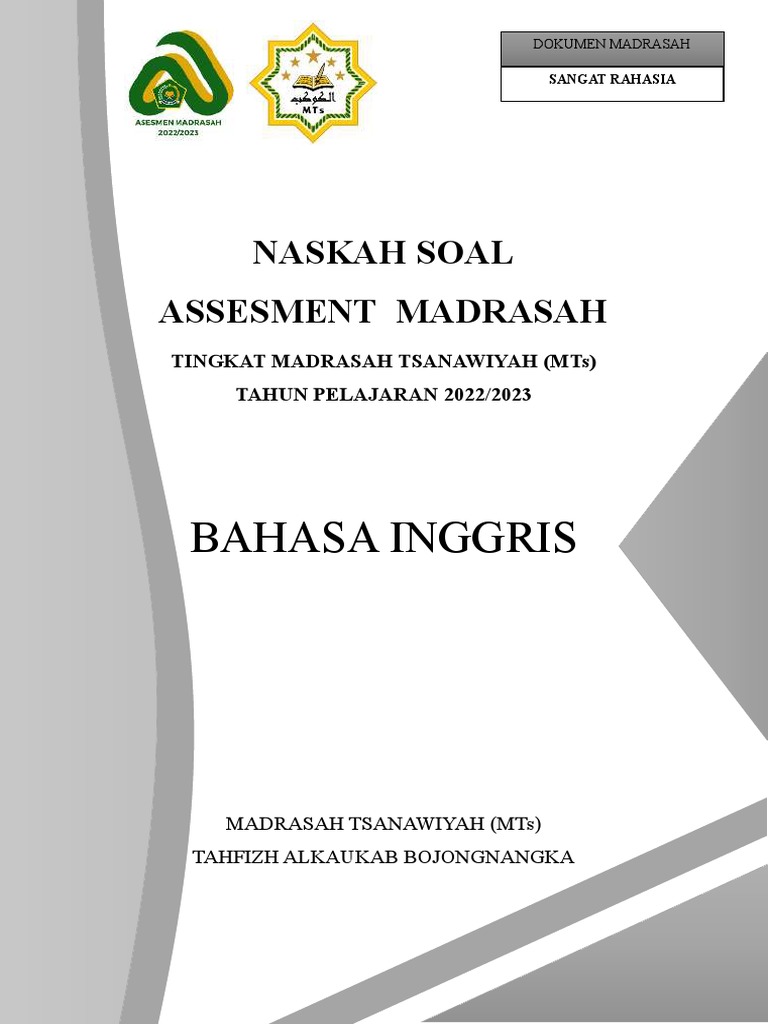 ASESMEN MADRASAH
2022/2023

MTs

DOKUMEN MADRASAH

SANGAT RAHASIA

NASKAH SOAL

ASSESMENT MADRASAH

TINGKAT MADRASAH TSANAWIYAH (MTs)

TAHUN PELAJARAN 2022/2023

BAHASA INGGRIS

MADRASAH TSANAWIYAH (MTs)

TAHFIZH ALKAUKAB BOJONGNANGKA